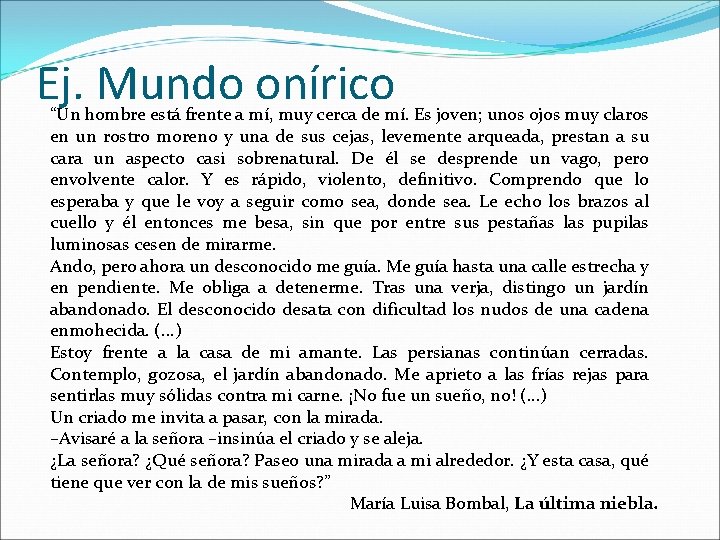 Ej. Mundo onírico

“Un hombre está frente a mí, muy cerca de mí. Es joven; unos ojos muy claros en un rostro moreno y una de sus cejas, levemente arqueada, prestan a su cara un aspecto casi sobrenatural. De él se desprende un vago, pero envolvente calor. Y es rápido, violento, definitivo. Comprendo que lo esperaba y que le voy a seguir como sea, donde sea. Le echo los brazos al cuello y él entonces me besa, sin que por entre sus pestañas las pupilas luminosas cesen de mirarme.
Ando, pero ahora un desconocido me guía. Me guía hasta una calle estrecha y en pendiente. Me obliga a detenerme. Tras una verja, distingo un jardín abandonado. El desconocido desata con dificultad los nudos de una cadena enmohecida. (...)
Estoy frente a la casa de mi amante. Las persianas continúan cerradas. Contemplo, gozosa, el jardín abandonado. Me aprieto a las frías rejas para sentirlas muy sólidas contra mi carne. ¡No fue un sueño, no! (...)
Un criado me invita a pasar, con la mirada.
–Avisaré a la señora –insinúa el criado y se aleja.
¿La señora? ¿Qué señora? Paseo una mirada a mi alrededor. ¿Y esta casa, qué tiene que ver con la de mis sueños?”

María Luisa Bombal, La última niebla.